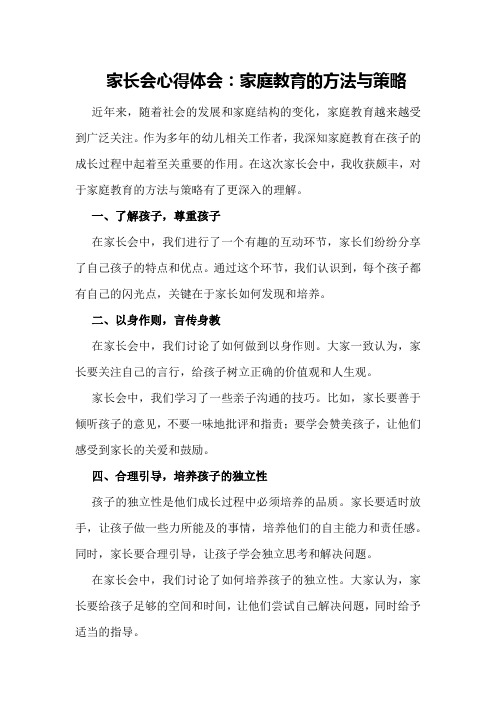 家长会心得体会：家庭教育的方法与策略

近年来，随着社会的发展和家庭结构的变化，家庭教育越来越受到广泛关注。作为多年的幼儿相关工作者，我深知家庭教育在孩子的成长过程中起着至关重要的作用。在这次家长会中，我收获颇丰，对于家庭教育的方法与策略有了更深入的理解。

一、了解孩子，尊重孩子

在家长会中，我们进行了一个有趣的互动环节，家长们纷纷分享了自己孩子的特点和优点。通过这个环节，我们认识到，每个孩子都有自己的闪光点，关键在于家长如何发现和培养。

二、以身作则，言传身教

在家长会中，我们讨论了如何做到以身作则。大家一致认为，家长要关注自己的言行，给孩子树立正确的价值观和人生观。

家长会中，我们学习了一些亲子沟通的技巧。比如，家长要善于倾听孩子的意见，不要一味地批评和指责；要学会赞美孩子，让他们感受到家长的关爱和鼓励。

四、合理引导，培养孩子的独立性

孩子的独立性是他们成长过程中必须培养的品质。家长要适时放手，让孩子做一些力所能及的事情，培养他们的自主能力和责任感。同时，家长要合理引导，让孩子学会独立思考和解决问题。

在家长会中，我们讨论了如何培养孩子的独立性。大家认为，家长要给孩子足够的空间和时间，让他们尝试自己解决问题，同时给予适当的指导。